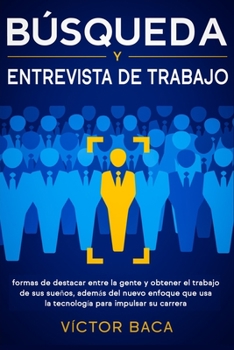 BÚSQUEDA
Y
ENTREVISTA DE TRABAJO

formas de destacar entre la gente y obtener el trabajo de sus sueños, además del nuevo enfoque que usa la tecnología para impulsar su carrera

VÍCTOR BACA